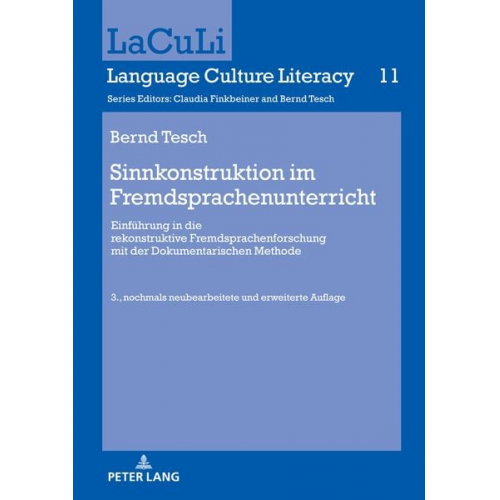 LaCuLi

Language Culture Literacy 11

Series Editors: Claudia Finkbeiner and Bernd Tesch

Bernd Tesch

Sinnkonstruktion im Fremdsprachenunterricht

Einführung in die rekonstruktive Fremdsprachenforschung mit der Dokumentarischen Methode

3., nochmals neubearbeitete und erweiterte Auflage

PETER LANG